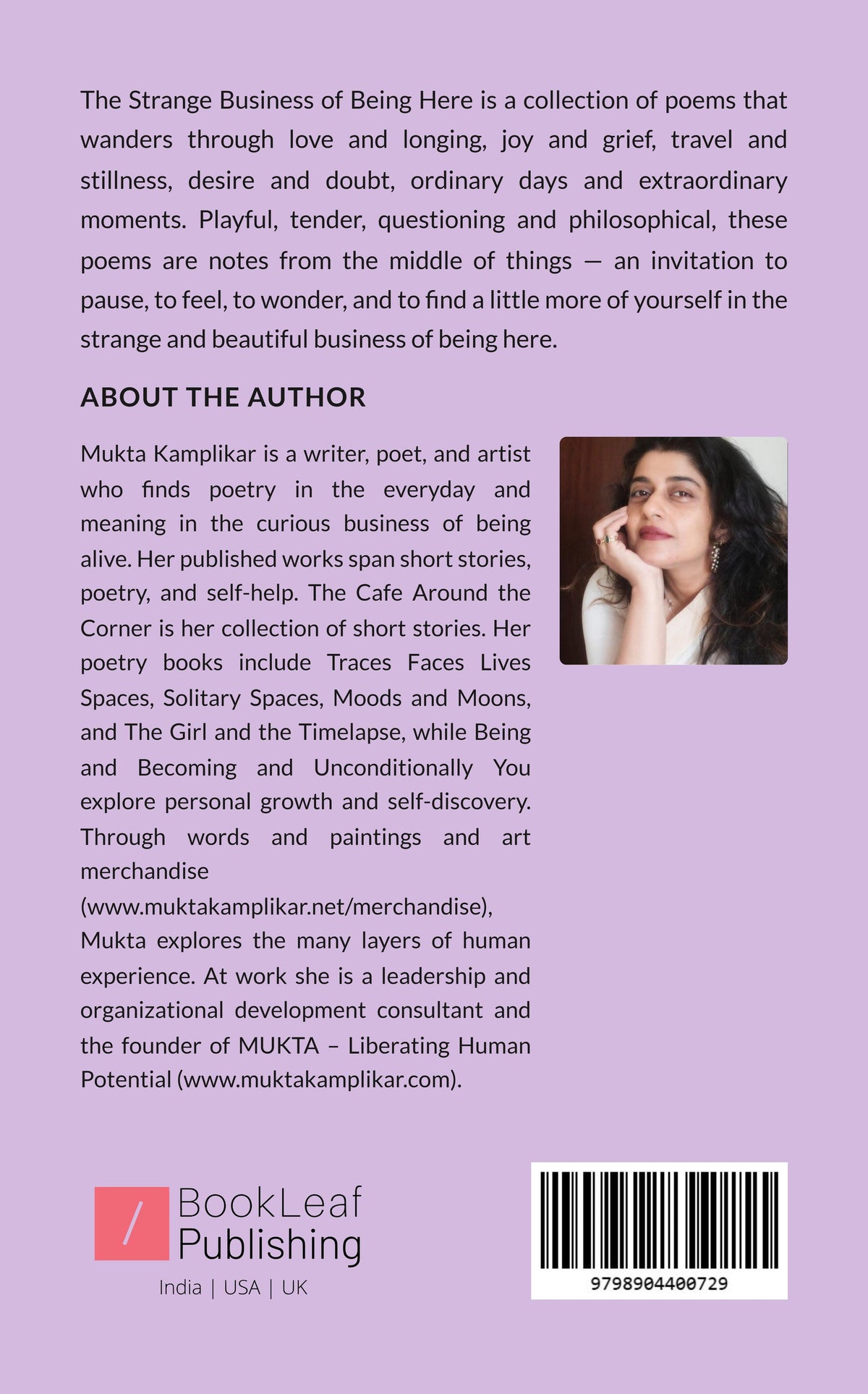 The Strange Business of Being Here is a collection of poems that wanders through love and longing, joy and grief, travel and stillness, desire and doubt, ordinary days and extraordinary moments. Playful, tender, questioning and philosophical, these poems are notes from the middle of things — an invitation to pause, to feel, to wonder, and to find a little more of yourself in the strange and beautiful business of being here.

ABOUT THE AUTHOR

Mukta Kamplikar is a writer, poet, and artist who finds poetry in the everyday and meaning in the curious business of being alive. Her published works span short stories, poetry, and self-help. The Cafe Around the Corner is her collection of short stories. Her poetry books include Traces Faces Lives Spaces, Solitary Spaces, Moods and Moons, and The Girl and the Timelapse, while Being and Becoming and Unconditionally You explore personal growth and self-discovery. Through words and paintings and art merchandise (www.muktakamplikar.net/merchandise), Mukta explores the many layers of human experience. At work she is a leadership and organizational development consultant and the founder of MUKTA – Liberating Human Potential (www.muktakamplikar.com).

BookLeaf
Publishing
India | USA | UK

9798904400729